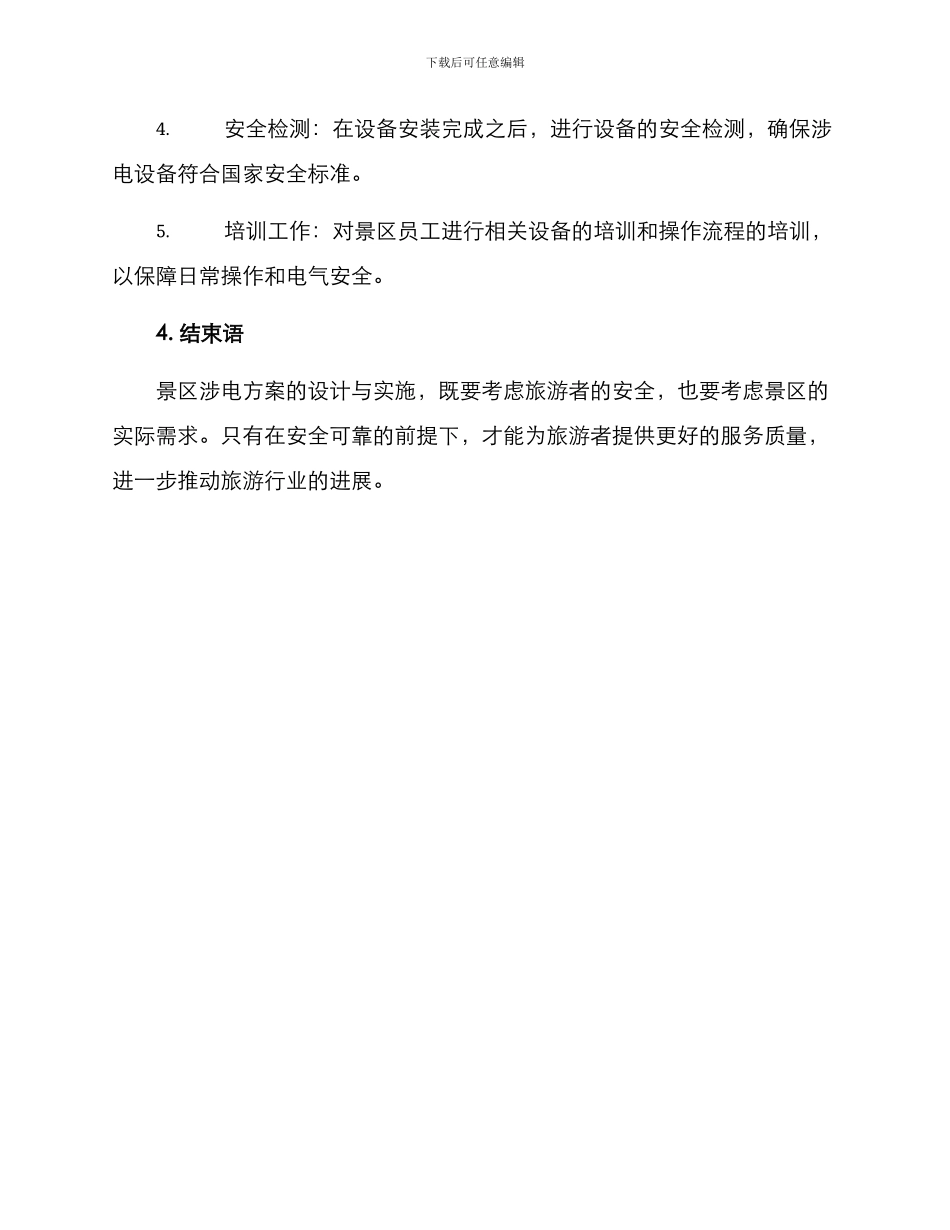 下载后可任意编辑

4. 安全检测：在设备安装完成之后，进行设备的安全检测，确保涉电设备符合国家安全标准。

5. 培训工作：对景区员工进行相关设备的培训和操作流程的培训，以保障日常操作和电气安全。

4. 结束语

景区涉电方案的设计与实施，既要考虑旅游者的安全，也要考虑景区的实际需求。只有在安全可靠的前提下，才能为旅游者提供更好的服务质量，进一步推动旅游行业的进展。